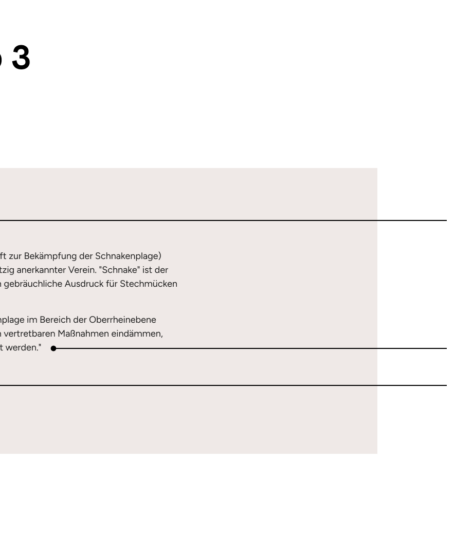 3

ft zur Bekämpfung der Schnakenplage) tzig anerkannter Verein. "Schnake" ist der gebräuchliche Ausdruck für Stechmücken

plage im Bereich der Oberrheinebene vertretbaren Maßnahmen eindämmen, t werden."